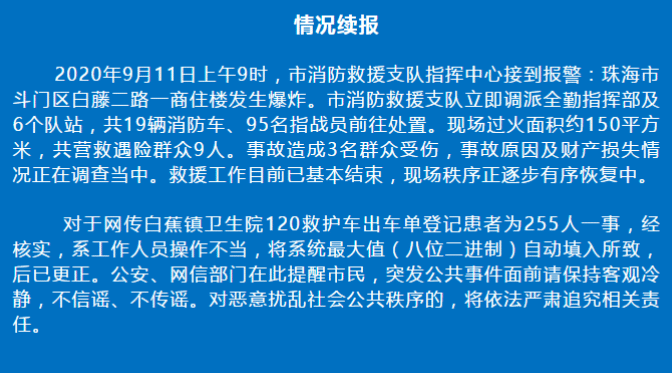 情况续报

2020年9月11日上午9时，市消防救援支队指挥中心接到报警：珠海市斗门区白藤二路一商住楼发生爆炸。市消防救援支队立即调派全勤指挥部及6个队站，共19辆消防车、95名指战员前往处置。现场过火面积约150平方米，共营救遇险群众9人。事故造成3名群众受伤，事故原因及财产损失情况正在调查当中。救援工作目前已基本结束，现场秩序正逐步有序恢复中。

对于网传白蕉镇卫生院120救护车出车单登记患者为255人一事，经核实，系工作人员操作不当，将系统最大值（八位二进制）自动填入所致，后已更正。公安、网信部门在此提醒市民，突发公共事件面前请保持客观冷静，不信谣、不传谣。对恶意扰乱社会公共秩序的，将依法严肃追究相关责任。